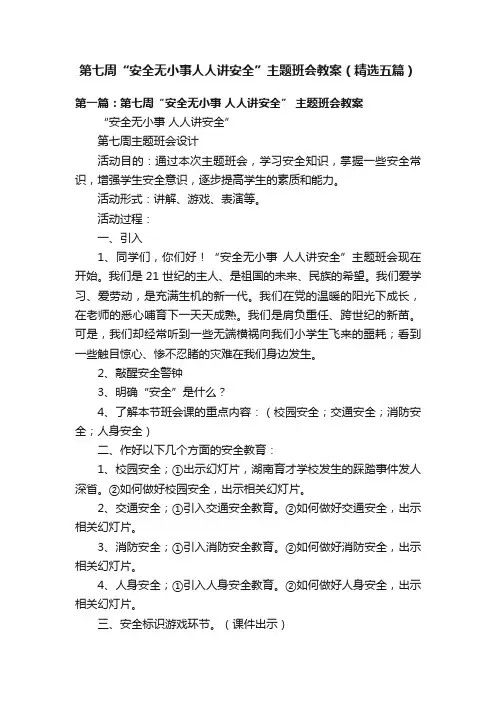 第七周“安全无小事人人讲安全”主题班会教案（精选五篇）

第一篇：第七周“安全无小事 人人讲安全” 主题班会教案

“安全无小事 人人讲安全”

第七周主题班会设计

活动目的：通过本次主题班会，学习安全知识，掌握一些安全常识，增强学生安全意识，逐步提高学生的素质和能力。

活动形式：讲解、游戏、表演等。

活动过程：

一、引入

1、同学们，你们好！“安全无小事 人人讲安全”主题班会现在开始。我们是21世纪的主人、是祖国的未来、民族的希望。我们爱学习、爱劳动，是充满生机的新一代。我们在党的温暖的阳光下成长，在老师的悉心哺育下一天天成熟。我们是肩负重任、跨世纪的新苗。可是，我们却经常听到一些无端横祸向我们小学生飞来的噩耗；看到一些触目惊心、惨不忍睹的灾难在我们身边发生。

2、敲醒安全警钟

3、明确“安全”是什么？

4、了解本节班会课的重点内容：（校园安全；交通安全；消防安全；人身安全）

二、作好以下几个方面的安全教育：

1、校园安全；①出示幻灯片，湖南育才学校发生的踩踏事件发人深省。②如何做好校园安全，出示相关幻灯片。

2、交通安全；①引入交通安全教育。②如何做好交通安全，出示相关幻灯片。

3、消防安全；①引入消防安全教育。②如何做好消防安全，出示相关幻灯片。

4、人身安全；①引入人身安全教育。②如何做好人身安全，出示相关幻灯片。

三、安全标识游戏环节。（课件出示）